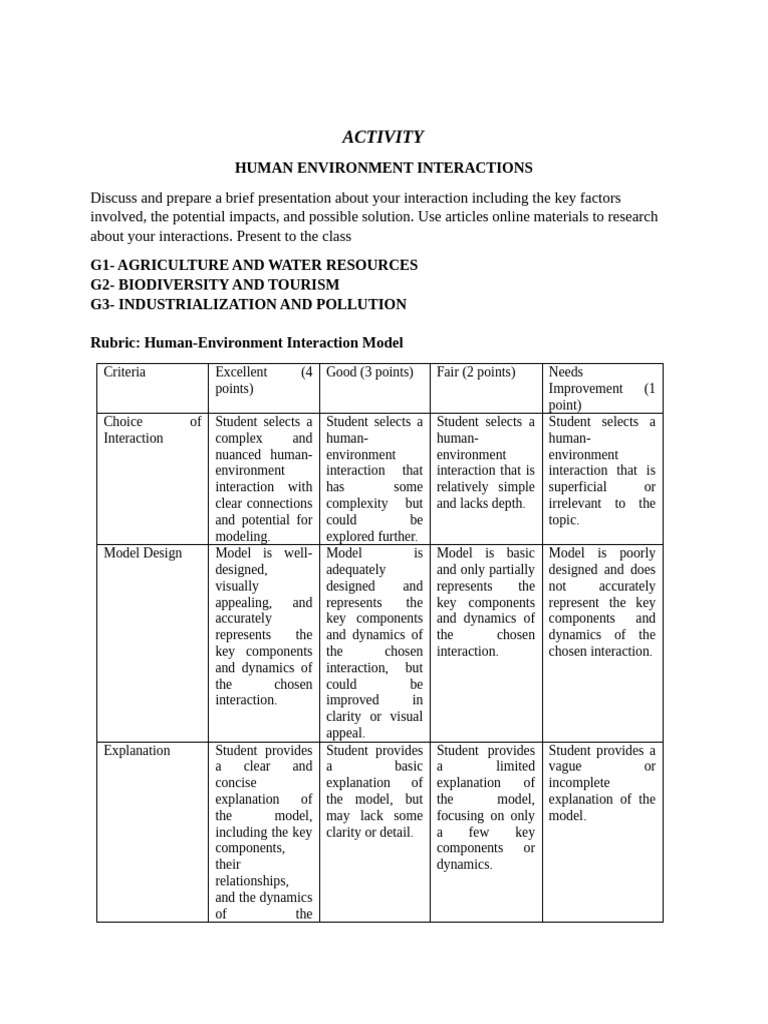 ACTIVITY

HUMAN ENVIRONMENT INTERACTIONS

Discuss and prepare a brief presentation about your interaction including the key factors involved, the potential impacts, and possible solution. Use articles online materials to research about your interactions. Present to the class

G1- AGRICULTURE AND WATER RESOURCES
G2- BIODIVERSITY AND TOURISM
G3- INDUSTRIALIZATION AND POLLUTION

Rubric: Human-Environment Interaction Model

| Criteria | Excellent (4 points) | Good (3 points) | Fair (2 points) | Needs Improvement (1 point) |
|---|---|---|---|---|
| Choice of Interaction | Student selects a complex and nuanced human-environment interaction with clear connections and potential for modeling. | Student selects a human-environment interaction that has some complexity but could be explored further. | Student selects a human-environment interaction that is relatively simple and lacks depth. | Student selects a human-environment interaction that is superficial or irrelevant to the topic. |
| Model Design | Model is well-designed, visually appealing, and accurately represents the key components and dynamics of the chosen interaction. | Model is adequately designed and represents the key components and dynamics of the chosen interaction, but could be improved in clarity or visual appeal. | Model is basic and only partially represents the key components and dynamics of the chosen interaction. | Model is poorly designed and does not accurately represent the key components and dynamics of the chosen interaction. |
| Explanation | Student provides a clear and concise explanation of the model, including the key components, their relationships, and the dynamics of the | Student provides a basic explanation of the model, but may lack some clarity or detail. | Student provides a limited explanation of the model, focusing on only a few key components or dynamics. | Student provides a vague or incomplete explanation of the model. |